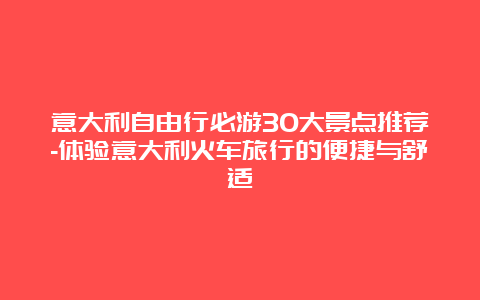 意大利自由行必游30大景点推荐-体验意大利火车旅行的便捷与舒适